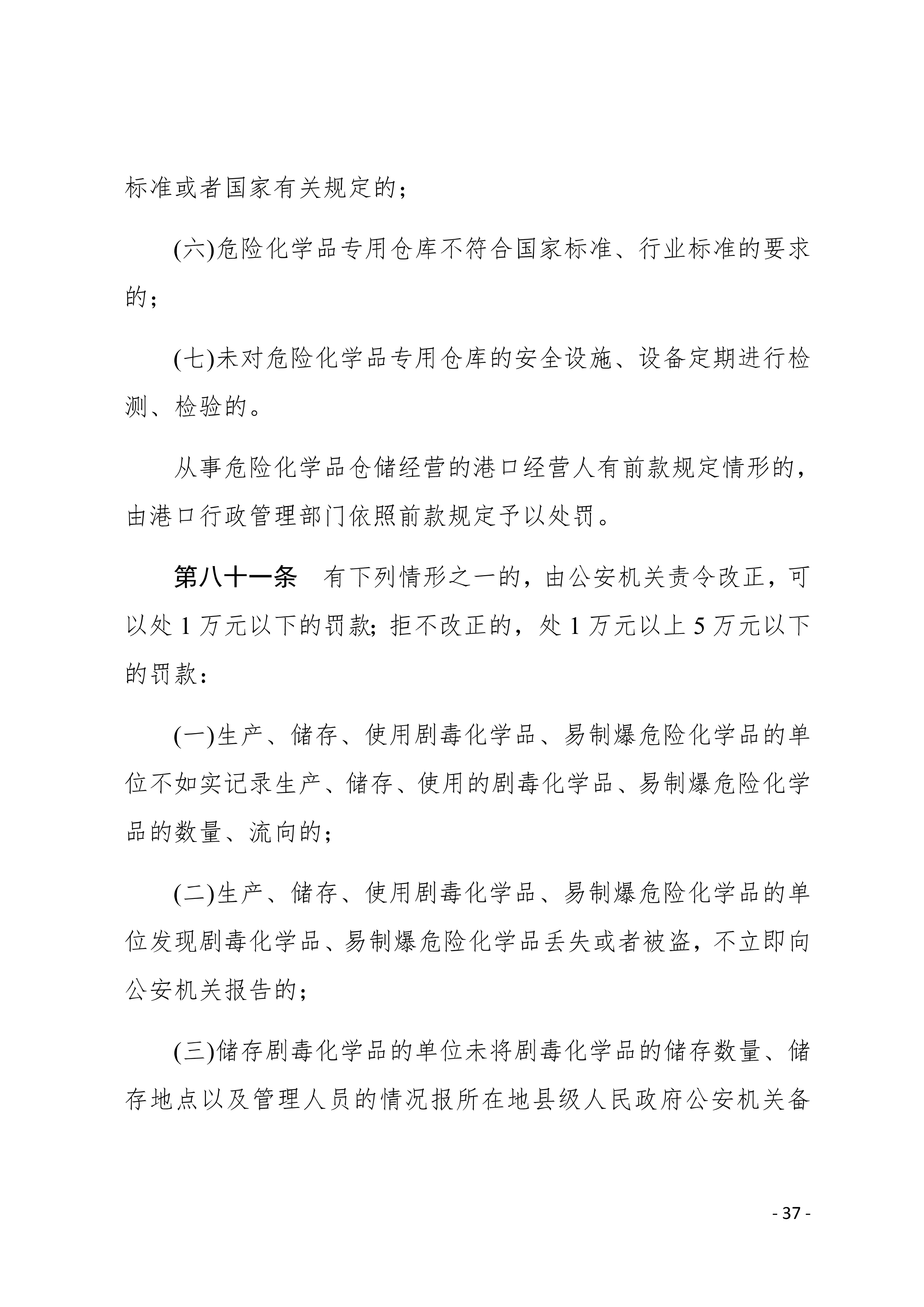 标准或者国家有关规定的；

(六)危险化学品专用仓库不符合国家标准、行业标准的要求的；

(七)未对危险化学品专用仓库的安全设施、设备定期进行检测、检验的。

从事危险化学品仓储经营的港口经营人有前款规定情形的，由港口行政管理部门依照前款规定予以处罚。

第八十一条　有下列情形之一的，由公安机关责令改正，可以处 1 万元以下的罚款；拒不改正的，处 1 万元以上 5 万元以下的罚款：

(一)生产、储存、使用剧毒化学品、易制爆危险化学品的单位不如实记录生产、储存、使用的剧毒化学品、易制爆危险化学品的数量、流向的；

(二)生产、储存、使用剧毒化学品、易制爆危险化学品的单位发现剧毒化学品、易制爆危险化学品丢失或者被盗，不立即向公安机关报告的；

(三)储存剧毒化学品的单位未将剧毒化学品的储存数量、储存地点以及管理人员的情况报所在地县级人民政府公安机关备

- 37 -